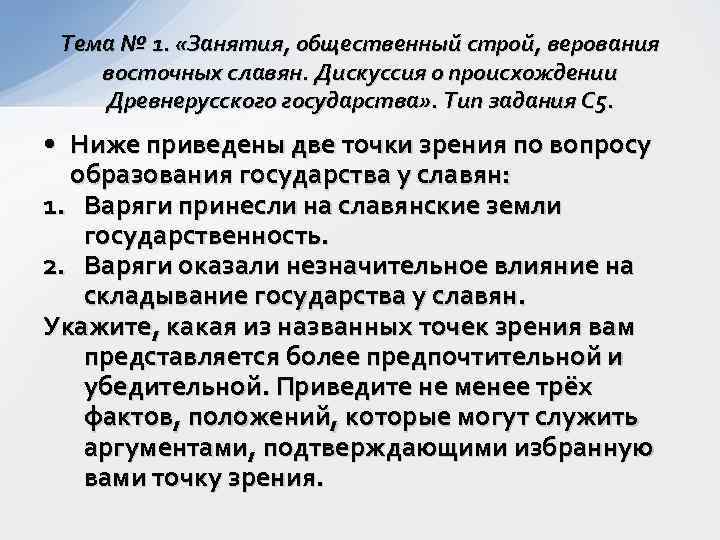 Тема № 1. «Занятия, общественный строй, верования восточных славян. Дискуссия о происхождении Древнерусского государства». Тип задания С5.

• Ниже приведены две точки зрения по вопросу образования государства у славян:

1. Варяги принесли на славянские земли государственность.
2. Варяги оказали незначительное влияние на складывание государства у славян.

Укажите, какая из названных точек зрения вам представляется более предпочтительной и убедительной. Приведите не менее трёх фактов, положений, которые могут служить аргументами, подтверждающими избранную вами точку зрения.